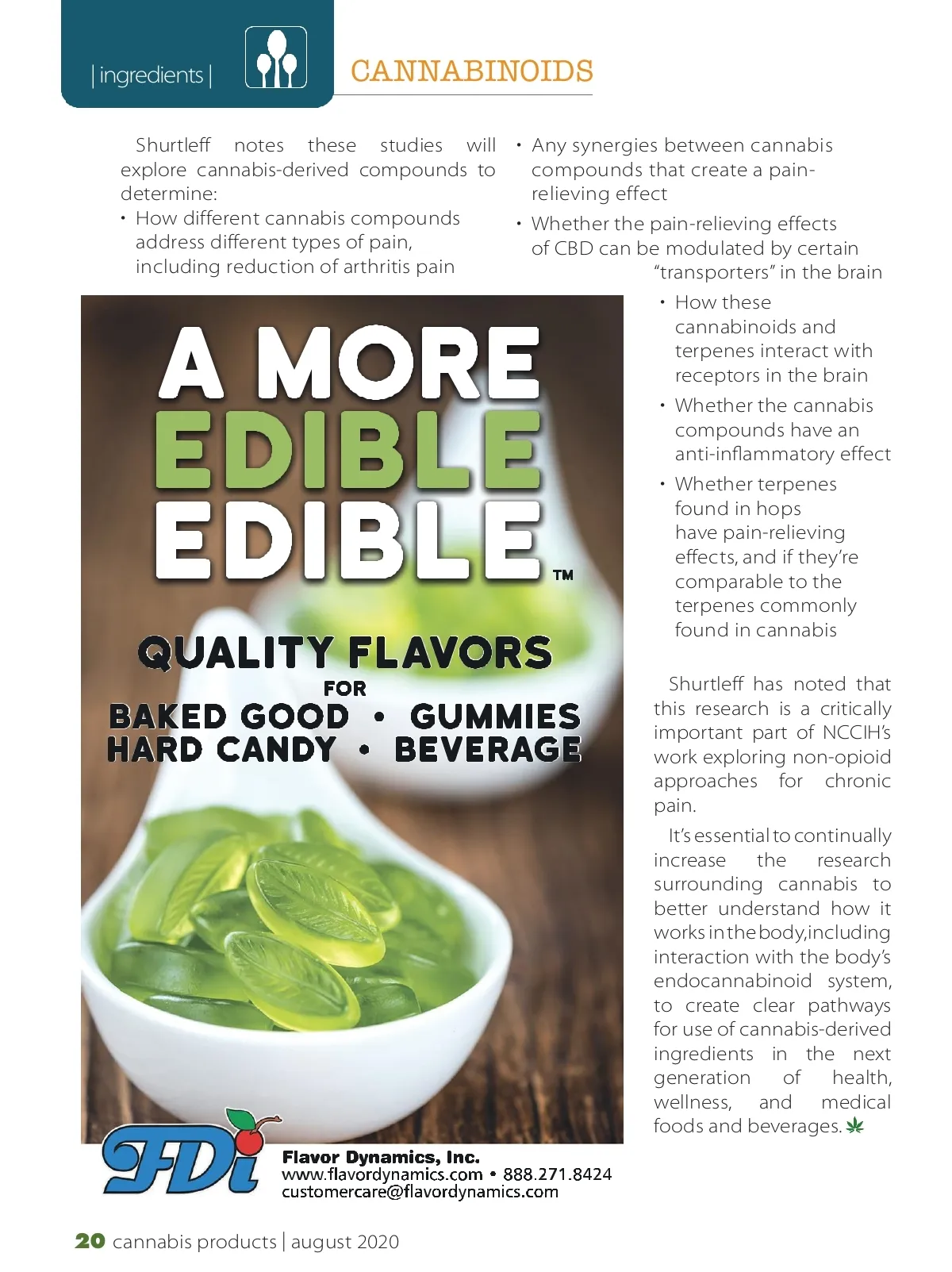 | ingredients |

CANNABINOIDS

Shurtleff notes these studies will explore cannabis-derived compounds to determine:

• How different cannabis compounds address different types of pain, including reduction of arthritis pain

• Any synergies between cannabis compounds that create a pain-relieving effect

• Whether the pain-relieving effects of CBD can be modulated by certain "transporters" in the brain

• How these cannabinoids and terpenes interact with receptors in the brain

• Whether the cannabis compounds have an anti-inflammatory effect

• Whether terpenes found in hops have pain-relieving effects, and if they're comparable to the terpenes commonly found in cannabis

Shurtleff has noted that this research is a critically important part of NCCIH's work exploring non-opioid approaches for chronic pain.

It's essential to continually increase the research surrounding cannabis to better understand how it works in the body, including interaction with the body's endocannabinoid system, to create clear pathways for use of cannabis-derived ingredients in the next generation of health, wellness, and medical foods and beverages.

A MORE EDIBLE EDIBLE™

QUALITY FLAVORS FOR BAKED GOOD • GUMMIES HARD CANDY • BEVERAGE

FDi

Flavor Dynamics, Inc.
www.flavordynamics.com • 888.271.8424
customercare@flavordynamics.com

20 cannabis products | august 2020